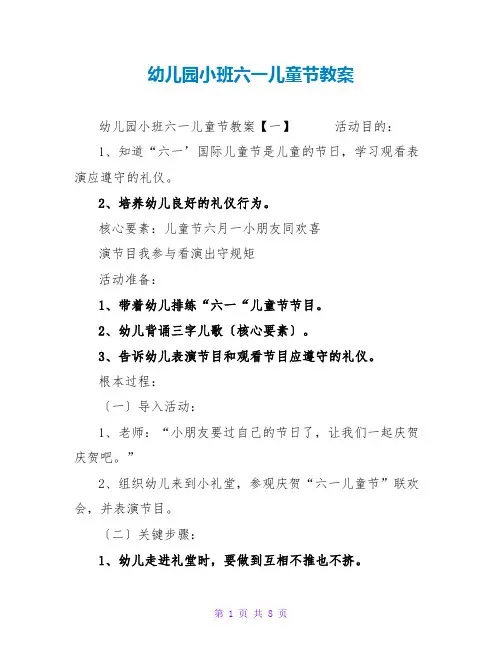 幼儿园小班六一儿童节教案

幼儿园小班六一儿童节教案【一】 活动目的：

1、知道“六一’国际儿童节是儿童的节日，学习观看表演应遵守的礼仪。

2、培养幼儿良好的礼仪行为。

核心要素：儿童节六月一小朋友同欢喜

演节目我参与看演出守规矩

活动准备：

1、带着幼儿排练“六一“儿童节节目。

2、幼儿背诵三字儿歌〔核心要素〕。

3、告诉幼儿表演节目和观看节目应遵守的礼仪。

根本过程：

〔一〕导入活动：

1、老师：“小朋友要过自己的节日了，让我们一起庆贺庆贺吧。”

2、组织幼儿来到小礼堂，参观庆贺“六一儿童节”联欢会，并表演节目。

〔二〕关键步骤：

1、幼儿走进礼堂时，要做到互相不推也不挤。

第 1 页 共 8 页